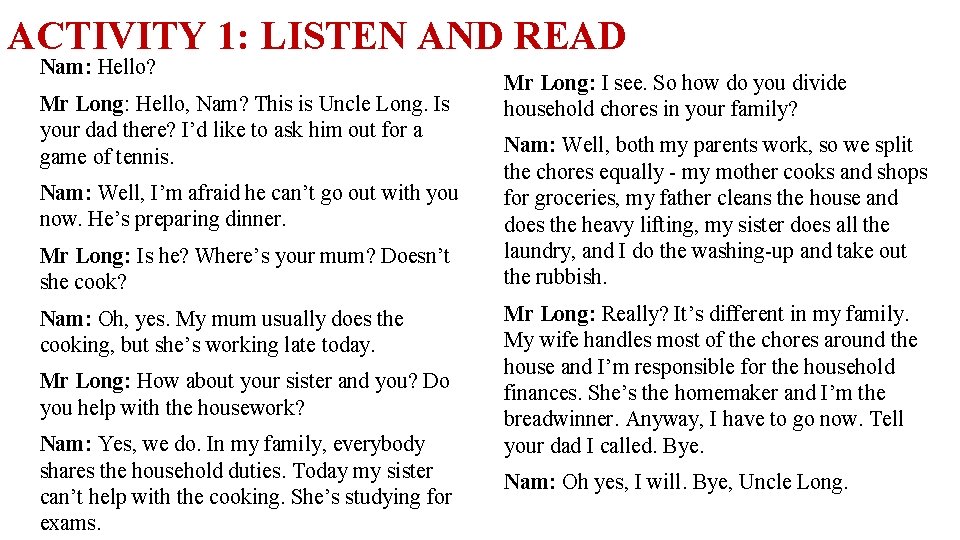 ACTIVITY 1: LISTEN AND READ

Nam: Hello?

Mr Long: Hello, Nam? This is Uncle Long. Is your dad there? I'd like to ask him out for a game of tennis.

Nam: Well, I'm afraid he can't go out with you now. He's preparing dinner.

Mr Long: Is he? Where's your mum? Doesn't she cook?

Nam: Oh, yes. My mum usually does the cooking, but she's working late today.

Mr Long: How about your sister and you? Do you help with the housework?

Nam: Yes, we do. In my family, everybody shares the household duties. Today my sister can't help with the cooking. She's studying for exams.

Mr Long: I see. So how do you divide household chores in your family?

Nam: Well, both my parents work, so we split the chores equally - my mother cooks and shops for groceries, my father cleans the house and does the heavy lifting, my sister does all the laundry, and I do the washing-up and take out the rubbish.

Mr Long: Really? It's different in my family. My wife handles most of the chores around the house and I'm responsible for the household finances. She's the homemaker and I'm the breadwinner. Anyway, I have to go now. Tell your dad I called. Bye.

Nam: Oh yes, I will. Bye, Uncle Long.